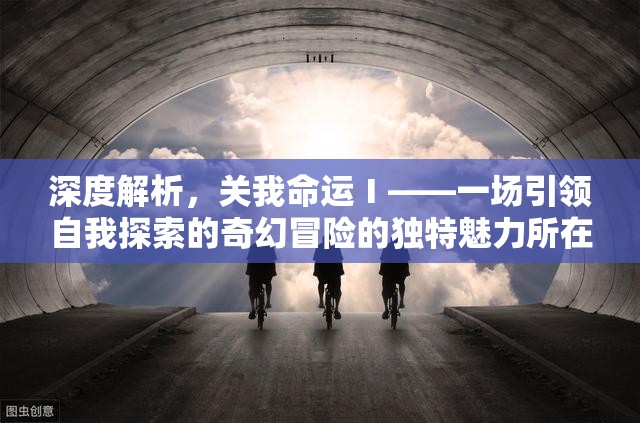 深度解析，关我命运 I ——一场引领自我探索的奇幻冒险的独特魅力所在

图虫创意